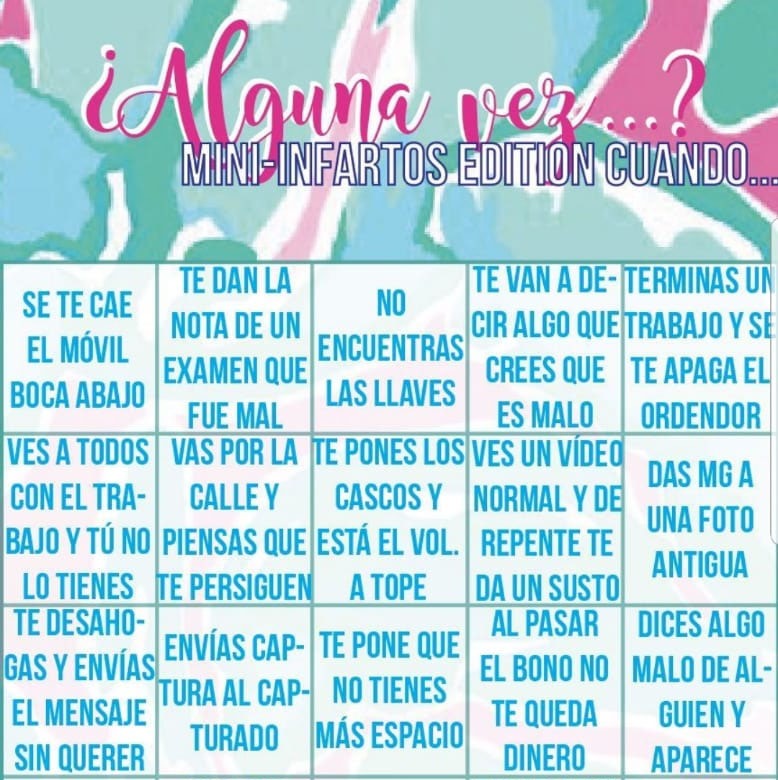 ¿Alguna vez...?

MINI-INFARTOS EDITION CUANDO...

| SE TE CAE EL MÓVIL BOCA ABAJO | TE DAN LA NOTA DE UN EXAMEN QUE FUE MAL | NO ENCUENTRAS LAS LLAVES | TE VAN A DECIR ALGO QUE CREES QUE ES MALO | TERMINAS UN TRABAJO Y SE TE APAGA EL ORDENDOR |
|---|---|---|---|---|
| VES A TODOS CON EL TRABAJO Y TÚ NO LO TIENES | VAS POR LA CALLE Y PIENSAS QUE TE PERSIGUEN | TE PONES LOS CASCOS Y ESTÁ EL VOL. A TOPE | VES UN VÍDEO NORMAL Y DE REPENTE TE DA UN SUSTO | DAS MG A UNA FOTO ANTIGUA |
| TE DESAHOGAS Y ENVÍAS EL MENSAJE SIN QUERER | ENVÍAS CAPTURA AL CAPTURADO | TE PONE QUE NO TIENES MÁS ESPACIO | AL PASAR EL BONO NO TE QUEDA DINERO | DICES ALGO MALO DE ALGUIEN Y APARECE |